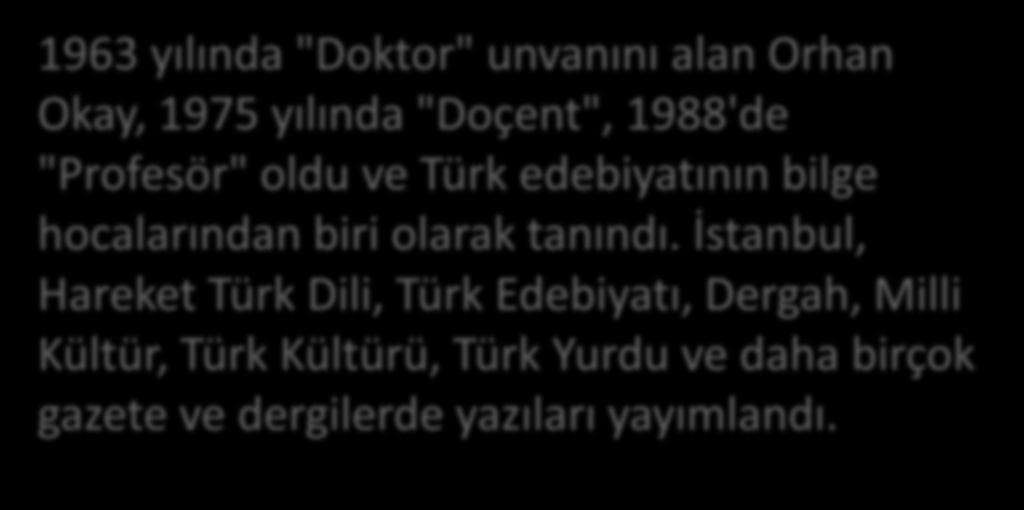 1963 yılında "Doktor" unvanını alan Orhan Okay, 1975 yılında "Doçent", 1988'de "Profesör" oldu ve Türk edebiyatının bilge hocalarından biri olarak tanındı. İstanbul, Hareket Türk Dili, Türk Edebiyatı, Dergah, Milli Kültür, Türk Kültürü, Türk Yurdu ve daha birçok gazete ve dergilerde yazıları yayımlandı.